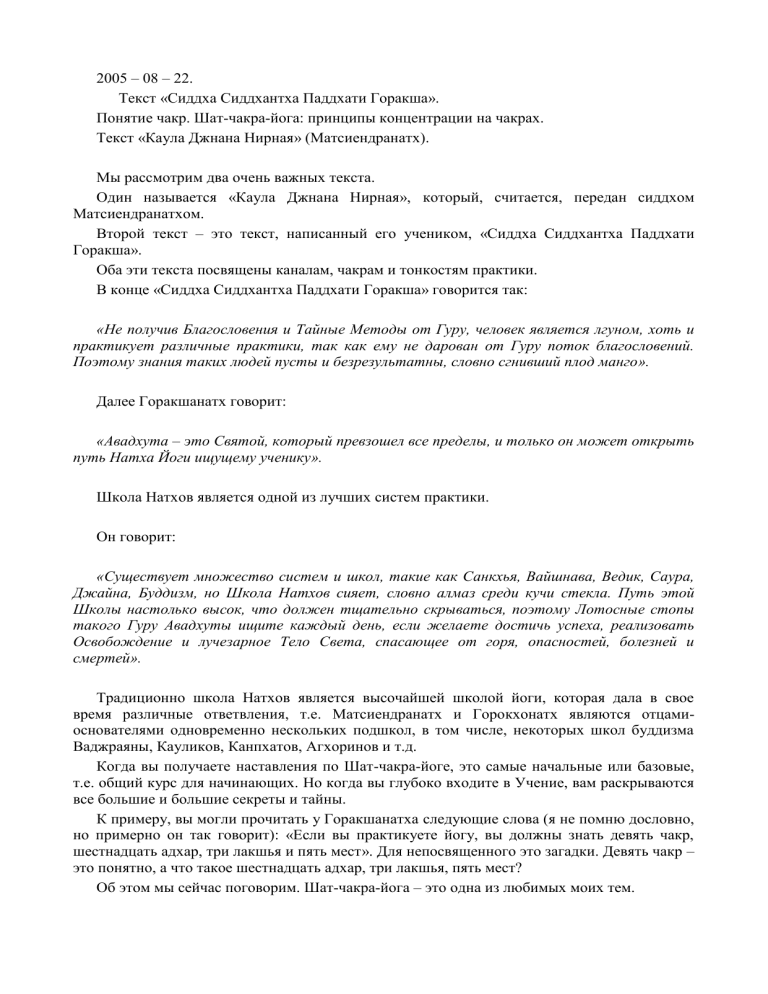 2005 – 08 – 22.

Текст «Сиддха Сиддхантха Паддхати Горакша».

Понятие чакр. Шат-чакра-йога: принципы концентрации на чакрах.

Текст «Каула Джнана Нирная» (Матсиендранатх).

Мы рассмотрим два очень важных текста.

Один называется «Каула Джнана Нирная», который, считается, передан сиддхом Матсиендранатхом.

Второй текст – это текст, написанный его учеником, «Сиддха Сиддхантха Паддхати Горакша».

Оба эти текста посвящены каналам, чакрам и тонкостям практики.

В конце «Сиддха Сиддхантха Паддхати Горакша» говорится так:

«Не получив Благословения и Тайные Методы от Гуру, человек является лгуном, хоть и практикует различные практики, так как ему не дарован от Гуру поток благословений. Поэтому знания таких людей пусты и безрезультатны, словно сгнивший плод манго».

Далее Горакшанатх говорит:

«Авадхута – это Святой, который превзошел все пределы, и только он может открыть путь Натха Йоги ищущему ученику».

Школа Натхов является одной из лучших систем практики.

Он говорит:

«Существует множество систем и школ, такие как Санкхья, Вайшнава, Ведик, Саура, Джайна, Буддизм, но Школа Натхов сияет, словно алмаз среди кучи стекла. Путь этой Школы настолько высок, что должен тщательно скрываться, поэтому Лотосные стопы такого Гуру Авадхуты ищите каждый день, если желаете достичь успеха, реализовать Освобождение и лучезарное Тело Света, спасающее от горя, опасностей, болезней и смертей».

Традиционно школа Натхов является высочайшей школой йоги, которая дала в свое время различные ответвления, т.е. Матсиендранатх и Горокхонатх являются отцами-основателями одновременно нескольких подшкол, в том числе, некоторых школ буддизма Ваджраяны, Кауликов, Канпхатов, Агхоринов и т.д.

Когда вы получаете наставления по Шат-чакра-йоге, это самые начальные или базовые, т.е. общий курс для начинающих. Но когда вы глубоко входите в Учение, вам раскрываются все большие и большие секреты и тайны.

К примеру, вы могли прочитать у Горакшанатха следующие слова (я не помню дословно, но примерно он так говорит): «Если вы практикуете йогу, вы должны знать девять чакр, шестнадцать адхар, три лакшья и пять мест». Для непосвященного это загадки. Девять чакр – это понятно, а что такое шестнадцать адхар, три лакшья, пять мест?

Об этом мы сейчас поговорим. Шат-чакра-йога – это одна из любимых моих тем.